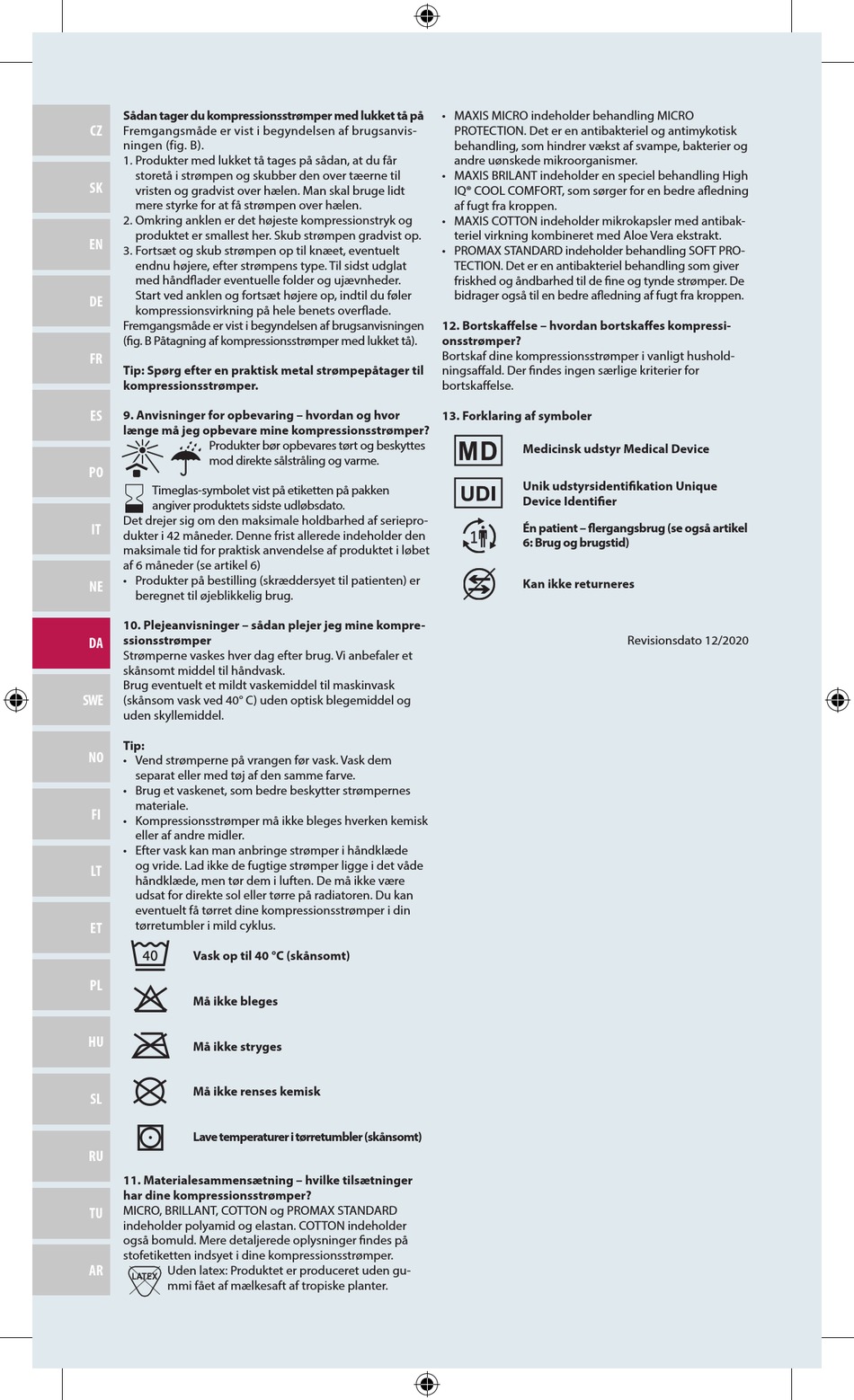 CZ
SK
EN
DE
FR
ES
PO
IT
NE
DA
SWE
NO
FI
LT
ET
PL
HU
SL
RU
TU
AR

**Sådan tager du kompressionsstrømper med lukket tå på**
Fremgangsmåde er vist i begyndelsen af brugsanvisningen (fig. B).
1. Produkter med lukket tå tages på sådan, at du får storetå i strømpen og skubber den over tæerne til vristen og gradvist over hælen. Man skal bruge lidt mere styrke for at få strømpen over hælen.
2. Omkring anklen er det højeste kompressionstryk og produktet er smallest her. Skub strømpen gradvist op.
3. Fortsæt og skub strømpen op til knæet, eventuelt endnu højere, efter strømpens type. Til sidst udglat med håndflader eventuelle folder og ujævnheder. Start ved anklen og fortsæt højere op, indtil du føler kompressionsvirkning på hele benets overflade.
Fremgangsmåde er vist i begyndelsen af brugsanvisningen (fig. B Påtagning af kompressionsstrømper med lukket tå).

**Tip: Spørg efter en praktisk metal strømpepåtager til kompressionsstrømper.**

**9. Anvisninger for opbevaring – hvordan og hvor længe må jeg opbevare mine kompressionsstrømper?**
Produkter bør opbevares tørt og beskyttes mod direkte sålstråling og varme.

Timeglas-symbolet vist på etiketten på pakken angiver produktets sidste udløbsdato.
Det drejer sig om den maksimale holdbarhed af serieprodukter i 42 måneder. Denne frist allerede indeholder den maksimale tid for praktisk anvendelse af produktet i løbet af 6 måneder (se artikel 6)
• Produkter på bestilling (skræddersyet til patienten) er beregnet til øjeblikkelig brug.

**10. Plejeanvisninger – sådan plejer jeg mine kompressionsstrømper**
Strømperne vaskes hver dag efter brug. Vi anbefaler et skånsomt middel til håndvask.
Brug eventuelt et mildt vaskemiddel til maskinvask (skånsom vask ved 40° C) uden optisk blegemiddel og uden skyllemiddel.

**Tip:**
• Vend strømperne på vrangen før vask. Vask dem separat eller med tøj af den samme farve.
• Brug et vaskenet, som bedre beskytter strømpernes materiale.
• Kompressionsstrømper må ikke bleges hverken kemisk eller af andre midler.
• Efter vask kan man anbringe strømper i håndklæde og vride. Lad ikke de fugtige strømper ligge i det våde håndklæde, men tør dem i luften. De må ikke være udsat for direkte sol eller tørre på radiatoren. Du kan eventuelt få tørret dine kompressionsstrømper i din tørretumbler i mild cyklus.

40 **Vask op til 40 °C (skånsomt)**
**Må ikke bleges**
**Må ikke stryges**
**Må ikke renses kemisk**
**Lave temperaturer i tørretumbler (skånsomt)**

**11. Materialesammensætning – hvilke tilsætninger har dine kompressionsstrømper?**
MICRO, BRILLANT, COTTON og PROMAX STANDARD indeholder polyamid og elastan. COTTON indeholder også bomuld. Mere detaljerede oplysninger findes på stofetiketten indsyet i dine kompressionsstrømper.
LATEX Uden latex: Produktet er produceret uden gummi fået af mælkesaft af tropiske planter.

• MAXIS MICRO indeholder behandling MICRO PROTECTION. Det er en antibakteriel og antimykotisk behandling, som hindrer vækst af svampe, bakterier og andre uønskede mikroorganismer.
• MAXIS BRILANT indeholder en speciel behandling High IQ® COOL COMFORT, som sørger for en bedre afledning af fugt fra kroppen.
• MAXIS COTTON indeholder mikrokapsler med antibakteriel virkning kombineret med Aloe Vera ekstrakt.
• PROMAX STANDARD indeholder behandling SOFT PROTECTION. Det er en antibakteriel behandling som giver friskhed og åndbarhed til de fine og tynde strømper. De bidrager også til en bedre afledning af fugt fra kroppen.

**12. Bortskaffelse – hvordan bortskaffes kompressionsstrømper?**
Bortskaf dine kompressionsstrømper i vanligt husholdningsaffald. Der findes ingen særlige kriterier for bortskaffelse.

**13. Forklaring af symboler**
MD **Medicinsk udstyr Medical Device**
UDI **Unik udstyrsidentifikation Unique Device Identifier**
1 **Én patient – flergangsbrug (se også artikel 6: Brug og brugstid)**
**Kan ikke returneres**

Revisionsdato 12/2020